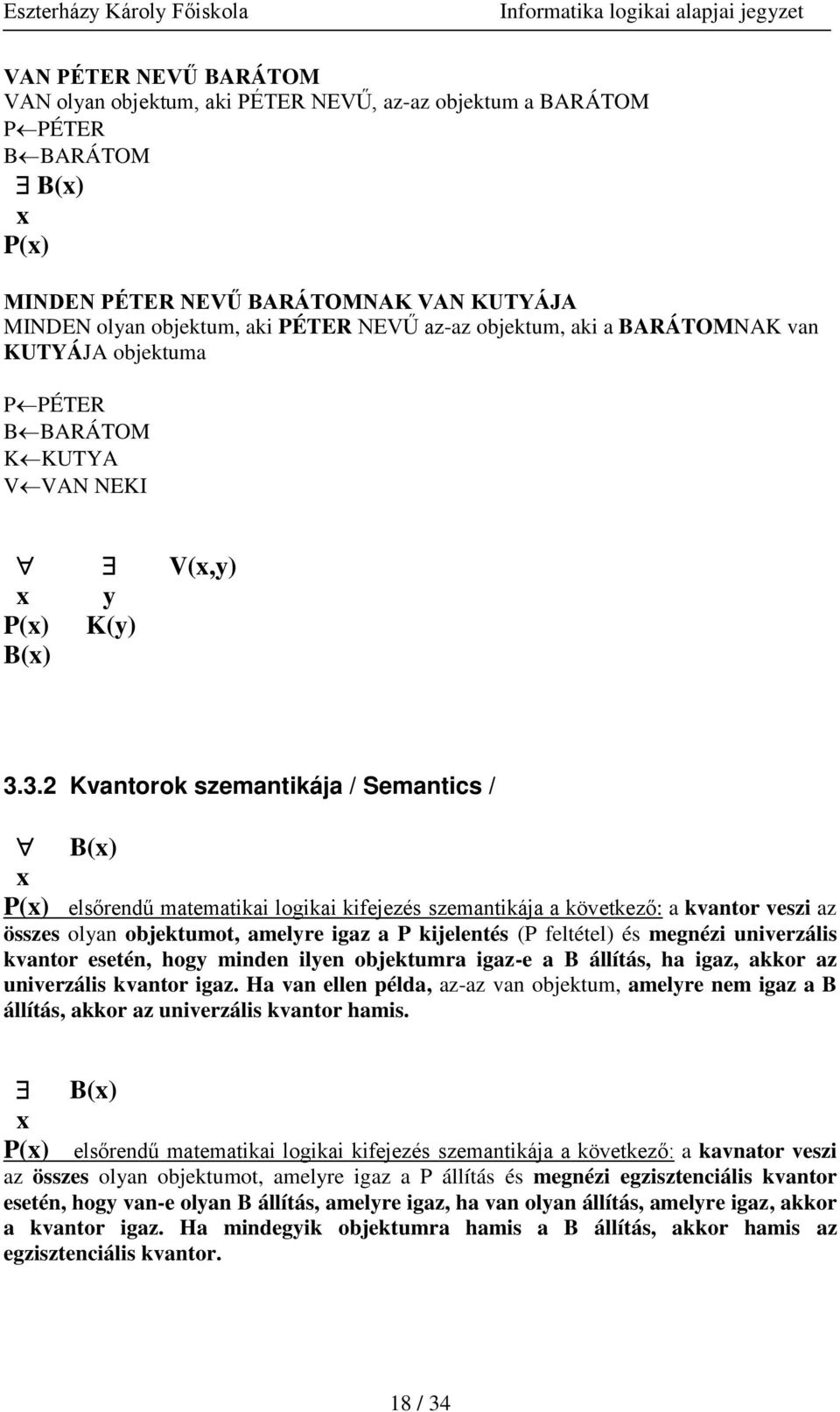 Eszterházy Károly Főiskola Informatika logikai alapjai jegyzet

VAN PÉTER NEVŰ BARÁTOM
VAN olyan objektum, aki PÉTER NEVŰ, az-az objektum a BARÁTOM
P$\leftarrow$PÉTER
B$\leftarrow$BARÁTOM
$\exists$ B(x)
x
P(x)

MINDEN PÉTER NEVŰ BARÁTOMNAK VAN KUTYÁJA
MINDEN olyan objektum, aki PÉTER NEVŰ az-az objektum, aki a BARÁTOMNAK van KUTYÁJA objektuma

P$\leftarrow$PÉTER
B$\leftarrow$BARÁTOM
K$\leftarrow$KUTYA
V$\leftarrow$VAN NEKI

$\forall$ $\exists$ V(x,y)
x y
P(x) K(y)
B(x)

3.3.2 Kvantorok szemantikája / Semantics /

$\forall$ B(x)
x
P(x) elsőrendű matematikai logikai kifejezés szemantikája a következő: a kvantor veszi az összes olyan objektumot, amelyre igaz a P kijelentés (P feltétel) és megnézi univerzális kvantor esetén, hogy minden ilyen objektumra igaz-e a B állítás, ha igaz, akkor az univerzális kvantor igaz. Ha van ellen példa, az-az van objektum, amelyre nem igaz a B állítás, akkor az univerzális kvantor hamis.

$\exists$ B(x)
x
P(x) elsőrendű matematikai logikai kifejezés szemantikája a következő: a kavnator veszi az összes olyan objektumot, amelyre igaz a P állítás és megnézi egzisztenciális kvantor esetén, hogy van-e olyan B állítás, amelyre igaz, ha van olyan állítás, amelyre igaz, akkor a kvantor igaz. Ha mindegyik objektumra hamis a B állítás, akkor hamis az egzisztenciális kvantor.

18 / 34